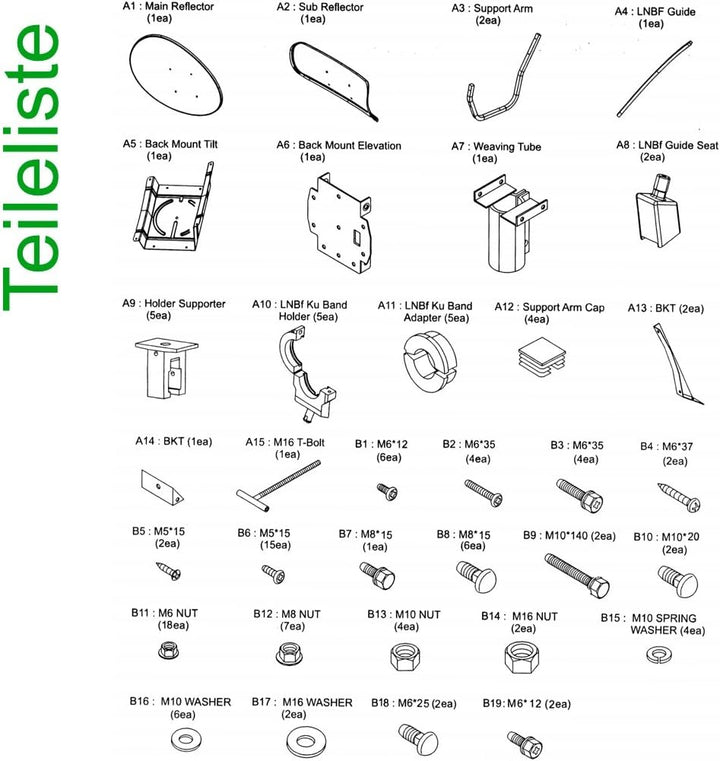 Teileliste

A1 : Main Reflector (1ea)
A2 : Sub Reflector (1ea)
A3 : Support Arm (2ea)
A4 : LNBF Guide (1ea)

A5 : Back Mount Tilt (1ea)
A6 : Back Mount Elevation (1ea)
A7 : Weaving Tube (1ea)
A8 : LNBf Guide Seat (2ea)

A9 : Holder Supporter (5ea)
A10 : LNBf Ku Band Holder (5ea)
A11 : LNBf Ku Band Adapter (5ea)
A12 : Support Arm Cap (4ea)
A13 : BKT (2ea)

A14 : BKT (1ea)
A15 : M16 T-Bolt (1ea)
B1 : M6*12 (6ea)
B2 : M6*35 (4ea)
B3 : M6*35 (4ea)
B4 : M6*37 (2ea)

B5 : M5*15 (2ea)
B6 : M5*15 (15ea)
B7 : M8*15 (1ea)
B8 : M8*15 (6ea)
B9 : M10*140 (2ea)
B10 : M10*20 (2ea)

B11 : M6 NUT (18ea)
B12 : M8 NUT (7ea)
B13 : M10 NUT (4ea)
B14 : M16 NUT (2ea)
B15 : M10 SPRING WASHER (4ea)

B16 : M10 WASHER (6ea)
B17 : M16 WASHER (2ea)
B18 : M6*25 (2ea)
B19: M6* 12 (2ea)